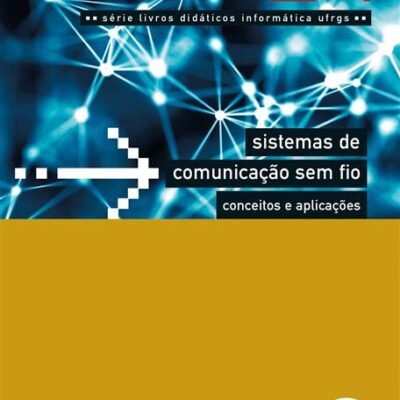 série livros didáticos informática ufrgs

sistemas de comunicação sem fio

conceitos e aplicações